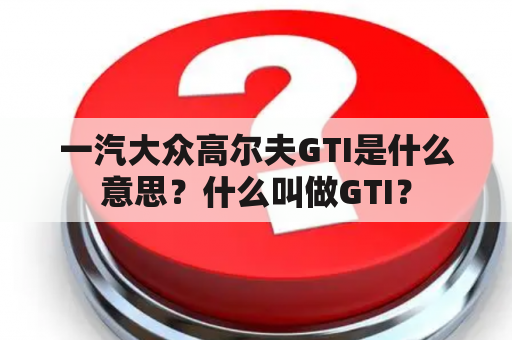 一汽大众高尔夫GTI是什么意思？什么叫做GTI？